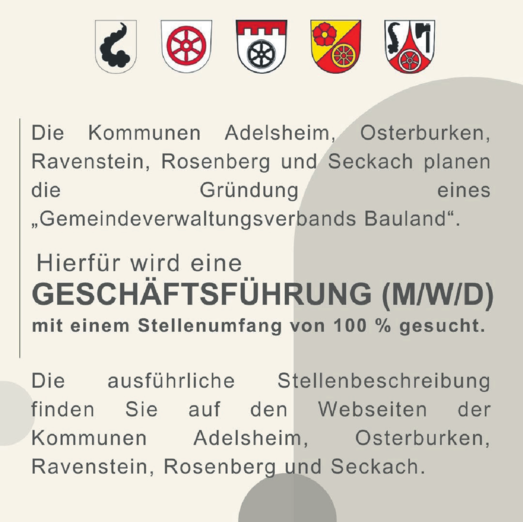 Die Kommunen Adelsheim, Osterburken, Ravenstein, Rosenberg und Seckach planen die Gründung eines „Gemeindeverwaltungsverbands Bauland“.

Hierfür wird eine
GESCHÄFTSFÜHRUNG (M/W/D)
mit einem Stellenumfang von 100 % gesucht.

Die ausführliche Stellenbeschreibung finden Sie auf den Webseiten der Kommunen Adelsheim, Osterburken, Ravenstein, Rosenberg und Seckach.